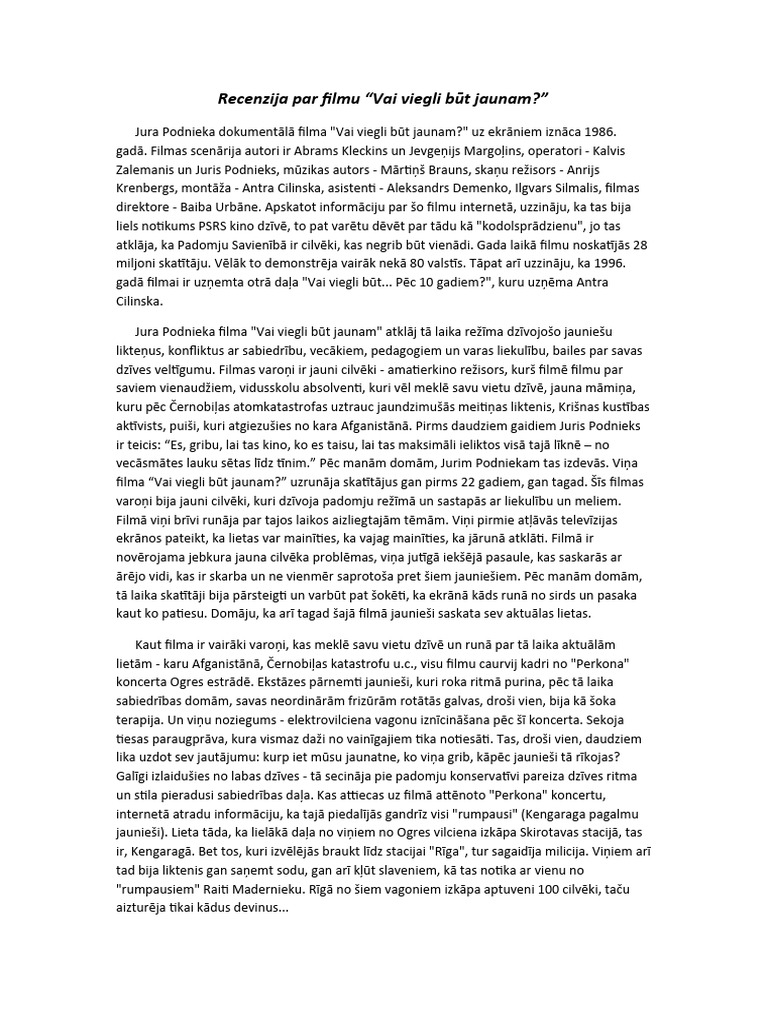 Recenzija par filmu “Vai viegli būt jaunam?”

Jura Podnieka dokumentālā filma "Vai viegli būt jaunam?" uz ekrāniem iznāca 1986. gadā. Filmas scenārija autori ir Abrams Kleckins un Jevgeņijs Margoļins, operatori - Kalvis Zalemanis un Juris Podnieks, mūzikas autors - Mārtiņš Brauns, skaņu režisors - Anrijs Krenbergs, montāža - Antra Cilinska, asistenti - Aleksandrs Demenko, Ilgvars Silmalis, filmas direktore - Baiba Urbāne. Apskatot informāciju par šo filmu internetā, uzzināju, ka tas bija liels notikums PSRS kino dzīvē, to pat varētu dēvēt par tādu kā "kodolsprādzienu", jo tas atklāja, ka Padomju Savienībā ir cilvēki, kas negrib būt vienādi. Gada laikā filmu noskatījās 28 miljoni skatītāju. Vēlāk to demonstrēja vairāk nekā 80 valstīs. Tāpat arī uzzināju, ka 1996. gadā filmai ir uzņemta otrā daļa "Vai viegli būt... Pēc 10 gadiem?", kuru uzņēma Antra Cilinska.

Jura Podnieka filma "Vai viegli būt jaunam" atklāj tā laika režīma dzīvojošo jauniešu likteņus, konfliktus ar sabiedrību, vecākiem, pedagogiem un varas liekulību, bailes par savas dzīves veltīgumu. Filmas varoņi ir jauni cilvēki - amatierkino režisors, kurš filmē filmu par saviem vienaudžiem, vidusskolu absolventi, kuri vēl meklē savu vietu dzīvē, jauna māmiņa, kuru pēc Černobiļas atomkatastrofas uztrauc jaundzimušās meitiņas liktenis, Krišnas kustības aktīvists, puiši, kuri atgiezušies no kara Afganistānā. Pirms daudziem gadiem Juris Podnieks ir teicis: “Es, gribu, lai tas kino, ko es taisu, lai tas maksimāli ieliktos visā tajā līknē – no vecāsmātes lauku sētas līdz tīnim.” Pēc manām domām, Jurim Podniekam tas izdevās. Viņa filma “Vai viegli būt jaunam?” uzrunāja skatītājus gan pirms 22 gadiem, gan tagad. Šīs filmas varoņi bija jauni cilvēki, kuri dzīvoja padomju režīmā un sastapās ar liekulību un meliem. Filmā viņi brīvi runāja par tajos laikos aizliegtajām tēmām. Viņi pirmie atļāvās televīzijas ekrānos pateikt, ka lietas var mainīties, ka vajag mainīties, ka jārunā atklāti. Filmā ir novērojama jebkura jauna cilvēka problēmas, viņa jutīgā iekšējā pasaule, kas saskarās ar ārējo vidi, kas ir skarba un ne vienmēr saprotoša pret šiem jauniešiem. Pēc manām domām, tā laika skatītāji bija pārsteigti un varbūt pat šokēti, ka ekrānā kāds runā no sirds un pasaka kaut ko patiesu. Domāju, ka arī tagad šajā filmā jaunieši saskata sev aktuālas lietas.

Kaut filma ir vairāki varoņi, kas meklē savu vietu dzīvē un runā par tā laika aktuālām lietām - karu Afganistānā, Černobiļas katastrofu u.c., visu filmu caurvij kadri no "Perkona" koncerta Ogres estrādē. Ekstāzes pārņemti jaunieši, kuri roka ritmā purina, pēc tā laika sabiedrības domām, savas neordinārām frizūrām rotātās galvas, droši vien, bija kā šoka terapija. Un viņu noziegums - elektrovilciena vagonu iznīcināšana pēc šī koncerta. Sekoja tiesas paraugprāva, kura vismaz daži no vainīgajiem tika notiesāti. Tas, droši vien, daudziem lika uzdot sev jautājumu: kurp iet mūsu jaunatne, ko viņa grib, kāpēc jaunieši tā rīkojas? Galīgi izlaidušies no labas dzīves - tā secināja pie padomju konservatīvi pareiza dzīves ritma un stila pieradusi sabiedrības daļa. Kas attiecas uz filmā attēnoto "Perkona" koncertu, internetā atradu informāciju, ka tajā piedalījās gandrīz visi "rumpausi" (Kengaraga pagalmu jaunieši). Lieta tāda, ka lielākā daļa no viņiem no Ogres vilciena izkāpa Skirotavas stacijā, tas ir, Kengaragā. Bet tos, kuri izvēlējās braukt līdz stacijai "Rīga", tur sagaidīja milicija. Viņiem arī tad bija liktenis gan saņemt sodu, gan arī kļūt slaveniem, kā tas notika ar vienu no "rumpausiem" Raiti Madernieku. Rīgā no šiem vagoniem izkāpa aptuveni 100 cilvēki, taču aizturēja tikai kādus devinus...